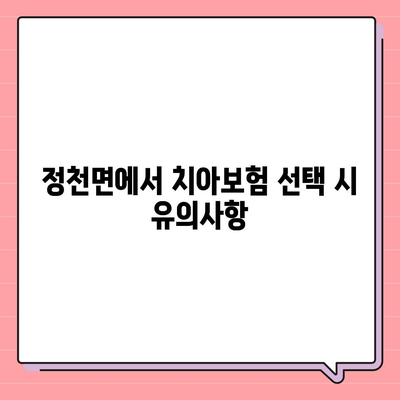 정천면에서 치아보험 선택 시 유의사항